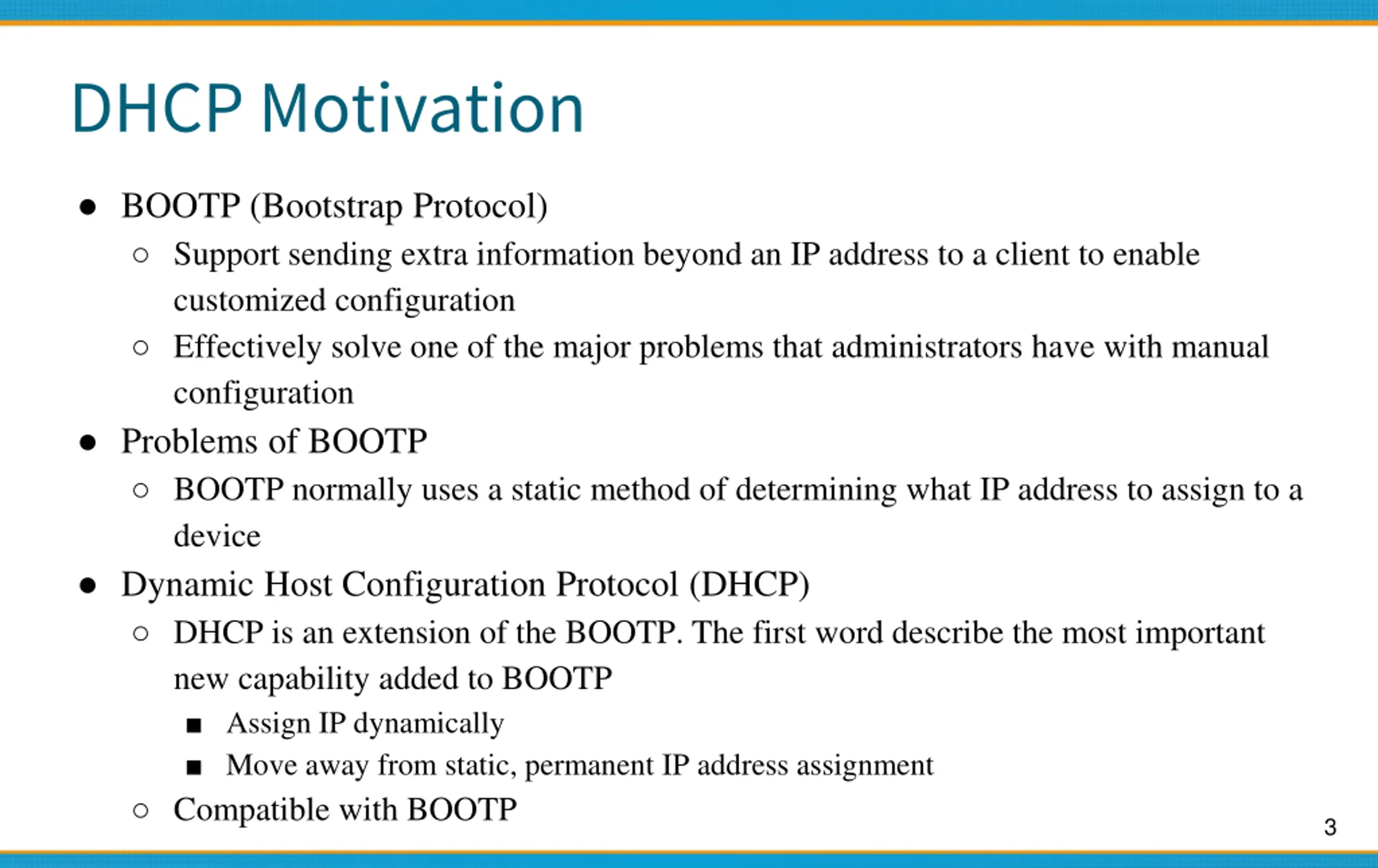 DHCP Motivation

● BOOTP (Bootstrap Protocol)
  ○ Support sending extra information beyond an IP address to a client to enable customized configuration
  ○ Effectively solve one of the major problems that administrators have with manual configuration
● Problems of BOOTP
  ○ BOOTP normally uses a static method of determining what IP address to assign to a device
● Dynamic Host Configuration Protocol (DHCP)
  ○ DHCP is an extension of the BOOTP. The first word describe the most important new capability added to BOOTP
    ■ Assign IP dynamically
    ■ Move away from static, permanent IP address assignment
  ○ Compatible with BOOTP

3